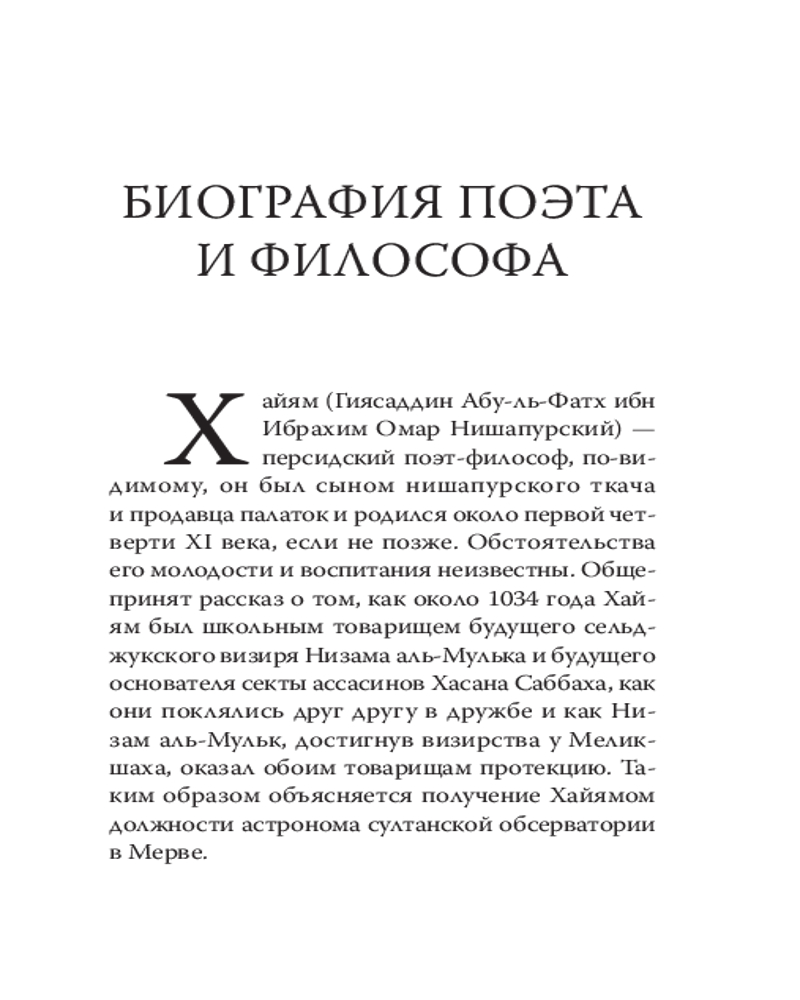 БИОГРАФИЯ ПОЭТА И ФИЛОСОФА

Хайям (Гиясаддин Абу-ль-Фатх ибн Ибрахим Омар Нишапурский) — персидский поэт-философ, по-видимому, он был сыном нишапурского ткача и продавца палаток и родился около первой четверти XI века, если не позже. Обстоятельства его молодости и воспитания неизвестны. Общепринят рассказ о том, как около 1034 года Хайям был школьным товарищем будущего сельджукского визиря Низама аль-Мулька и будущего основателя секты ассасинов Хасана Саббаха, как они поклялись друг другу в дружбе и как Низам аль-Мульк, достигнув визирства у Меликшаха, оказал обоим товарищам протекцию. Таким образом объясняется получение Хайямом должности астронома султанской обсерватории в Мерве.